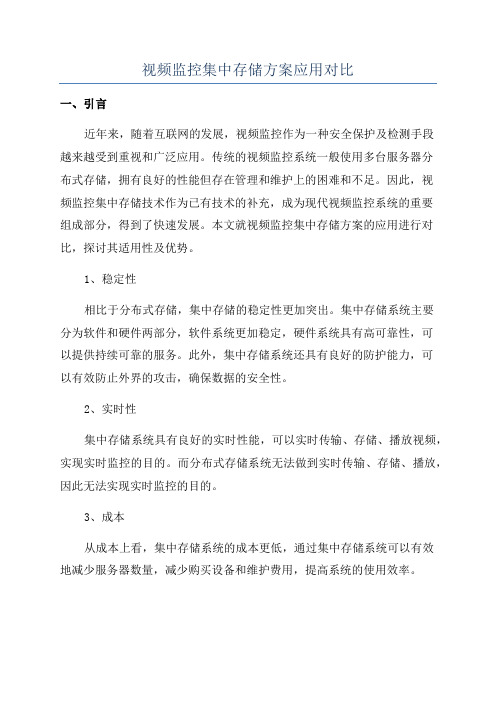 视频监控集中存储方案应用对比

一、引言

近年来，随着互联网的发展，视频监控作为一种安全保护及检测手段越来越受到重视和广泛应用。传统的视频监控系统一般使用多台服务器分布式存储，拥有良好的性能但存在管理和维护上的困难和不足。因此，视频监控集中存储技术作为已有技术的补充，成为现代视频监控系统的重要组成部分，得到了快速发展。本文就视频监控集中存储方案的应用进行对比，探讨其适用性及优势。

1、稳定性

相比于分布式存储，集中存储的稳定性更加突出。集中存储系统主要分为软件和硬件两部分，软件系统更加稳定，硬件系统具有高可靠性，可以提供持续可靠的服务。此外，集中存储系统还具有良好的防护能力，可以有效防止外界的攻击，确保数据的安全性。

2、实时性

集中存储系统具有良好的实时性能，可以实时传输、存储、播放视频，实现实时监控的目的。而分布式存储系统无法做到实时传输、存储、播放，因此无法实现实时监控的目的。

3、成本

从成本上看，集中存储系统的成本更低，通过集中存储系统可以有效地减少服务器数量，减少购买设备和维护费用，提高系统的使用效率。